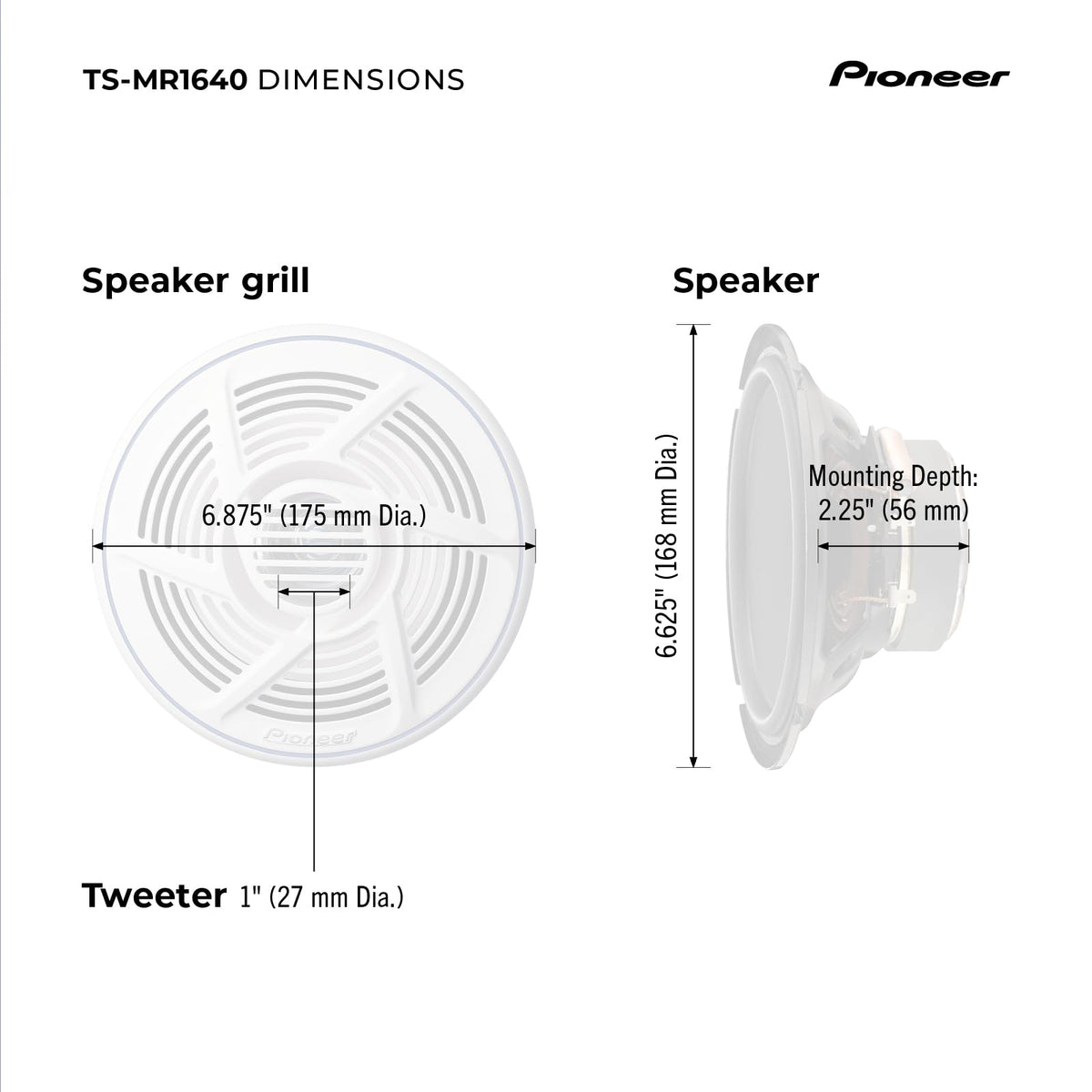 TS-MR1640 DIMENSIONS

Pioneer

Speaker grill

6.875" (175 mm Dia.)

Pioneer

Tweeter 1" (27 mm Dia.)

Speaker

6.625" (168 mm Dia.)

Mounting Depth: 2.25" (56 mm)